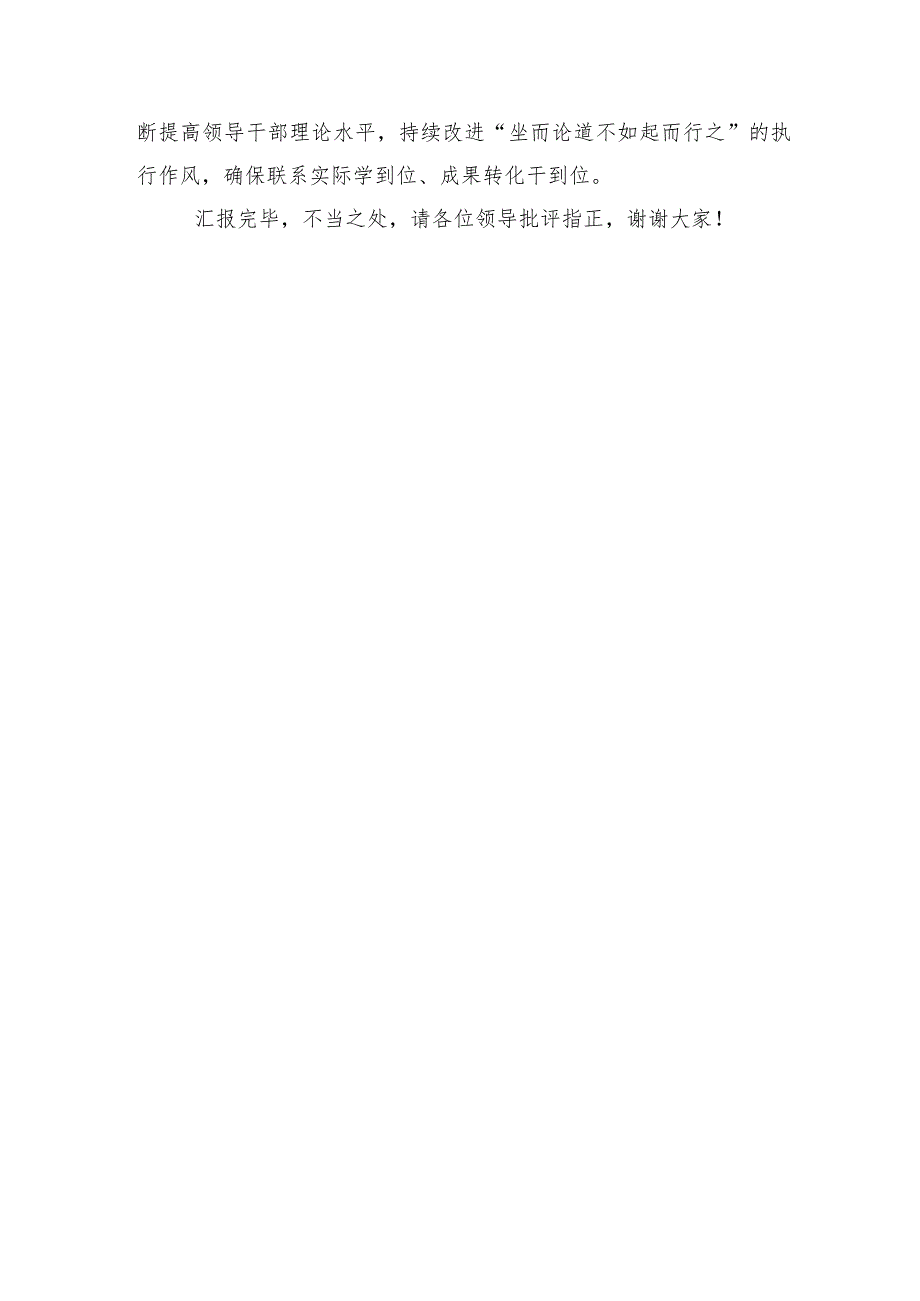 断提高领导干部理论水平，持续改进“坐而论道不如起而行之”的执行作风，确保联系实际学到位、成果转化干到位。

汇报完毕，不当之处，请各位领导批评指正，谢谢大家！